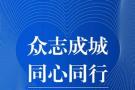 众志成城
同心同行